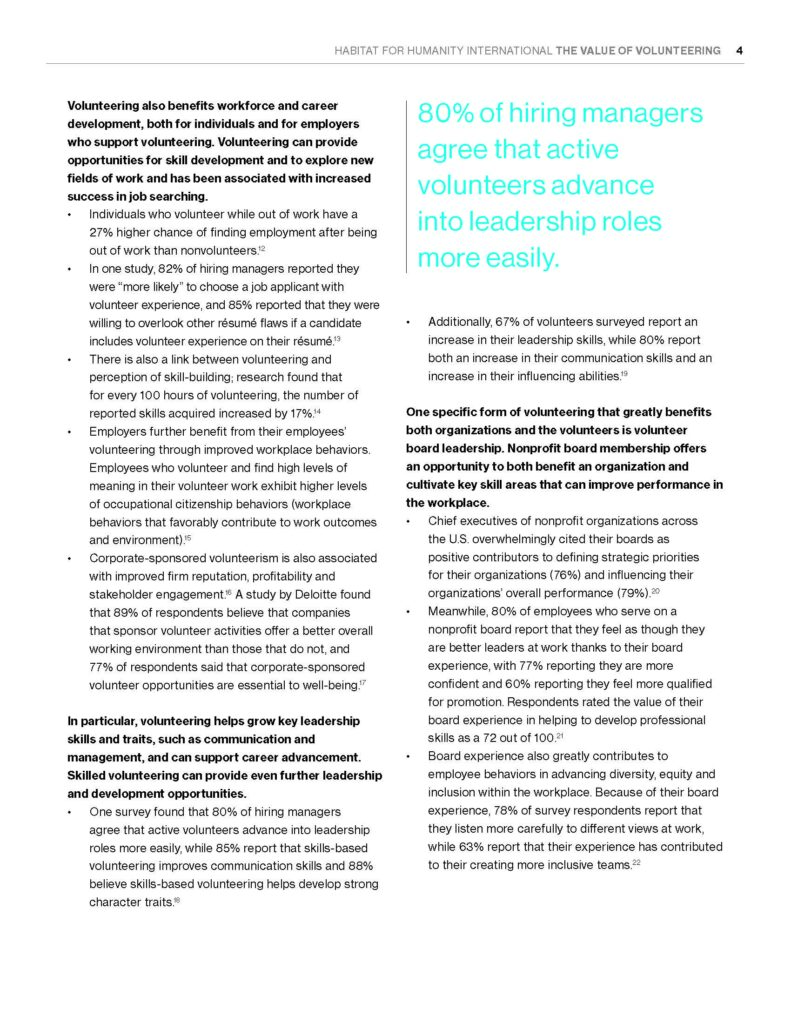 HABITAT FOR HUMANITY INTERNATIONAL THE VALUE OF VOLUNTEERING 4

Volunteering also benefits workforce and career development, both for individuals and for employers who support volunteering. Volunteering can provide opportunities for skill development and to explore new fields of work and has been associated with increased success in job searching.

• Individuals who volunteer while out of work have a 27% higher chance of finding employment after being out of work than nonvolunteers.$^{12}$
• In one study, 82% of hiring managers reported they were "more likely" to choose a job applicant with volunteer experience, and 85% reported that they were willing to overlook other résumé flaws if a candidate includes volunteer experience on their résumé.$^{13}$
• There is also a link between volunteering and perception of skill-building; research found that for every 100 hours of volunteering, the number of reported skills acquired increased by 17%.$^{14}$
• Employers further benefit from their employees' volunteering through improved workplace behaviors. Employees who volunteer and find high levels of meaning in their volunteer work exhibit higher levels of occupational citizenship behaviors (workplace behaviors that favorably contribute to work outcomes and environment).$^{15}$
• Corporate-sponsored volunteerism is also associated with improved firm reputation, profitability and stakeholder engagement.$^{16}$ A study by Deloitte found that 89% of respondents believe that companies that sponsor volunteer activities offer a better overall working environment than those that do not, and 77% of respondents said that corporate-sponsored volunteer opportunities are essential to well-being.$^{17}$

In particular, volunteering helps grow key leadership skills and traits, such as communication and management, and can support career advancement. Skilled volunteering can provide even further leadership and development opportunities.

• One survey found that 80% of hiring managers agree that active volunteers advance into leadership roles more easily, while 85% report that skills-based volunteering improves communication skills and 88% believe skills-based volunteering helps develop strong character traits.$^{18}$

80% of hiring managers agree that active volunteers advance into leadership roles more easily.

• Additionally, 67% of volunteers surveyed report an increase in their leadership skills, while 80% report both an increase in their communication skills and an increase in their influencing abilities.$^{19}$

One specific form of volunteering that greatly benefits both organizations and the volunteers is volunteer board leadership. Nonprofit board membership offers an opportunity to both benefit an organization and cultivate key skill areas that can improve performance in the workplace.

• Chief executives of nonprofit organizations across the U.S. overwhelmingly cited their boards as positive contributors to defining strategic priorities for their organizations (76%) and influencing their organizations' overall performance (79%).$^{20}$
• Meanwhile, 80% of employees who serve on a nonprofit board report that they feel as though they are better leaders at work thanks to their board experience, with 77% reporting they are more confident and 60% reporting they feel more qualified for promotion. Respondents rated the value of their board experience in helping to develop professional skills as a 72 out of 100.$^{21}$
• Board experience also greatly contributes to employee behaviors in advancing diversity, equity and inclusion within the workplace. Because of their board experience, 78% of survey respondents report that they listen more carefully to different views at work, while 63% report that their experience has contributed to their creating more inclusive teams.$^{22}$